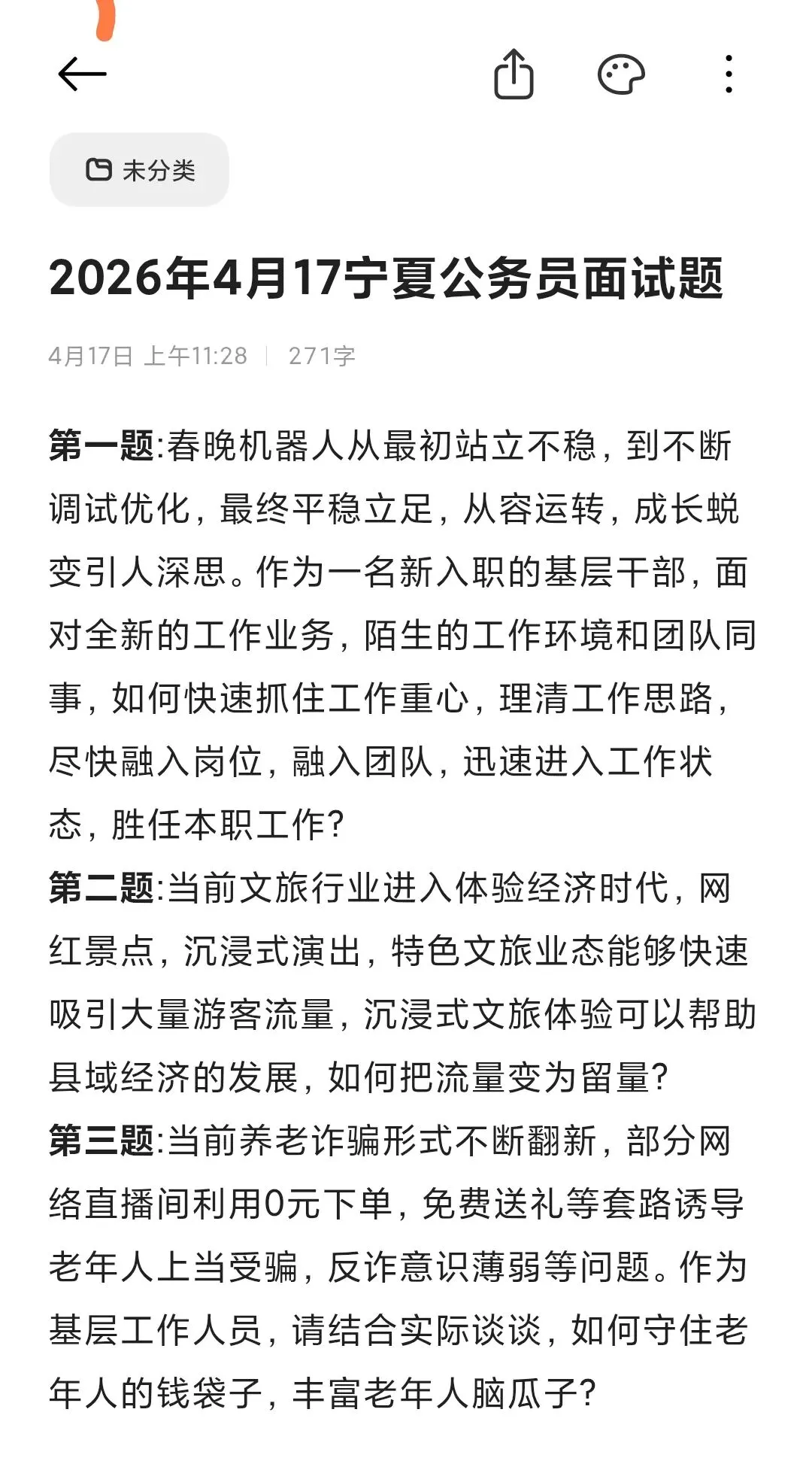 未分类

2026年4月17宁夏公务员面试题

4月17日 上午11:28 | 271字

第一题:春晚机器人从最初站立不稳，到不断调试优化，最终平稳立足，从容运转，成长蜕变引人深思。作为一名新入职的基层干部，面对全新的工作业务，陌生的工作环境和团队同事，如何快速抓住工作重心，理清工作思路，尽快融入岗位，融入团队，迅速进入工作状态，胜任本职工作?
第二题:当前文旅行业进入体验经济时代，网红景点，沉浸式演出，特色文旅业态能够快速吸引大量游客流量，沉浸式文旅体验可以帮助县域经济的发展，如何把流量变为留量?
第三题:当前养老诈骗形式不断翻新，部分网络直播间利用0元下单，免费送礼等套路诱导老年人上当受骗，反诈意识薄弱等问题。作为基层工作人员，请结合实际谈谈，如何守住老年人的钱袋子，丰富老年人脑瓜子?